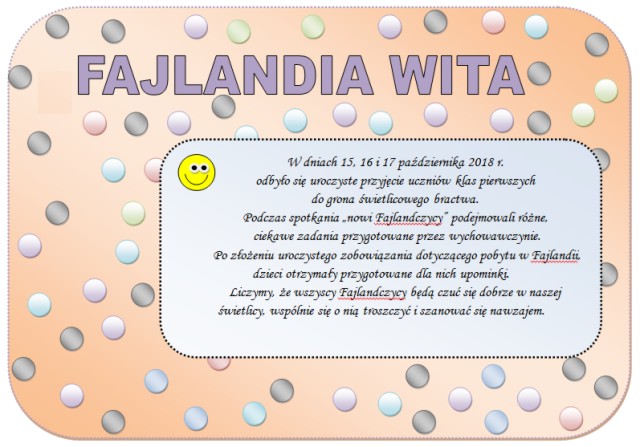 FAJLANDIA WITA

W dniach 15, 16 i 17 października 2018 r. odbyło się uroczyste przyjęcie uczniów klas pierwszych do grona świetlicowego bractwa. Podczas spotkania „nowi Fajlandczycy" podejmowali różne, ciekawe zadania przygotowane przez wychowawczynie. Po złożeniu uroczystego zobowiązania dotyczącego pobytu w Fajlandii, dzieci otrzymały przygotowane dla nich upominki. Liczymy, że wszyscy Fajlandczycy będą czuć się dobrze w naszej świetlicy, wspólnie się o nią troszczyć i szanować się nawzajem.